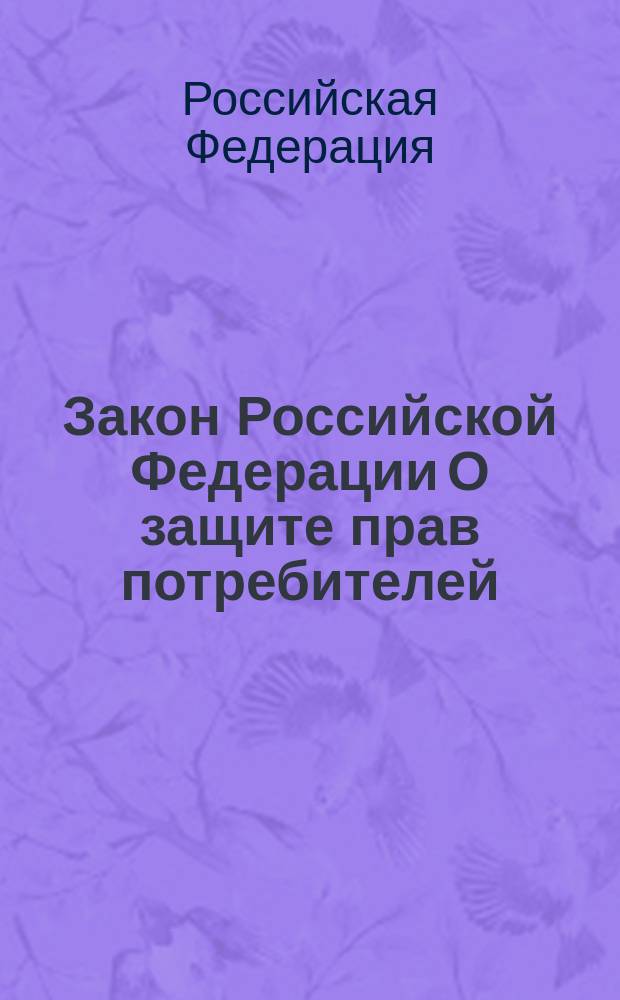 Российская Федерация

Закон Российской Федерации О защите прав потребителей